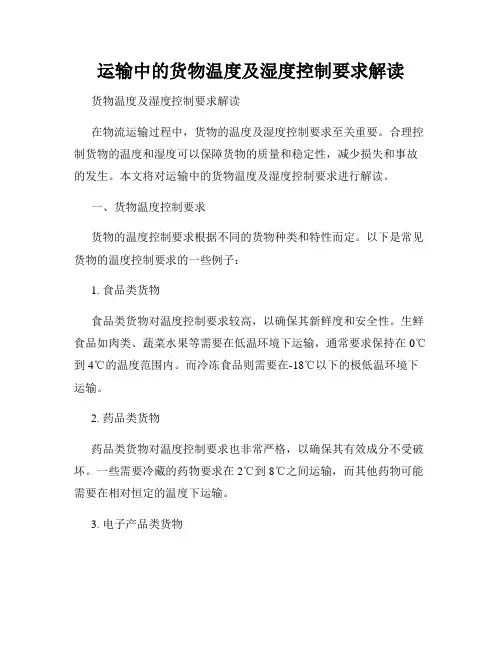 运输中的货物温度及湿度控制要求解读

货物温度及湿度控制要求解读

在物流运输过程中，货物的温度及湿度控制要求至关重要。合理控制货物的温度和湿度可以保障货物的质量和稳定性，减少损失和事故的发生。本文将对运输中的货物温度及湿度控制要求进行解读。

一、货物温度控制要求

货物的温度控制要求根据不同的货物种类和特性而定。以下是常见货物的温度控制要求的一些例子：

1. 食品类货物

食品类货物对温度控制要求较高，以确保其新鲜度和安全性。生鲜食品如肉类、蔬菜水果等需要在低温环境下运输，通常要求保持在 0℃到 4℃的温度范围内。而冷冻食品则需要在-18℃以下的极低温环境下运输。

2. 药品类货物

药品类货物对温度控制要求也非常严格，以确保其有效成分不受破坏。一些需要冷藏的药物要求在 2℃到 8℃之间运输，而其他药物可能需要在相对恒定的温度下运输。

3. 电子产品类货物